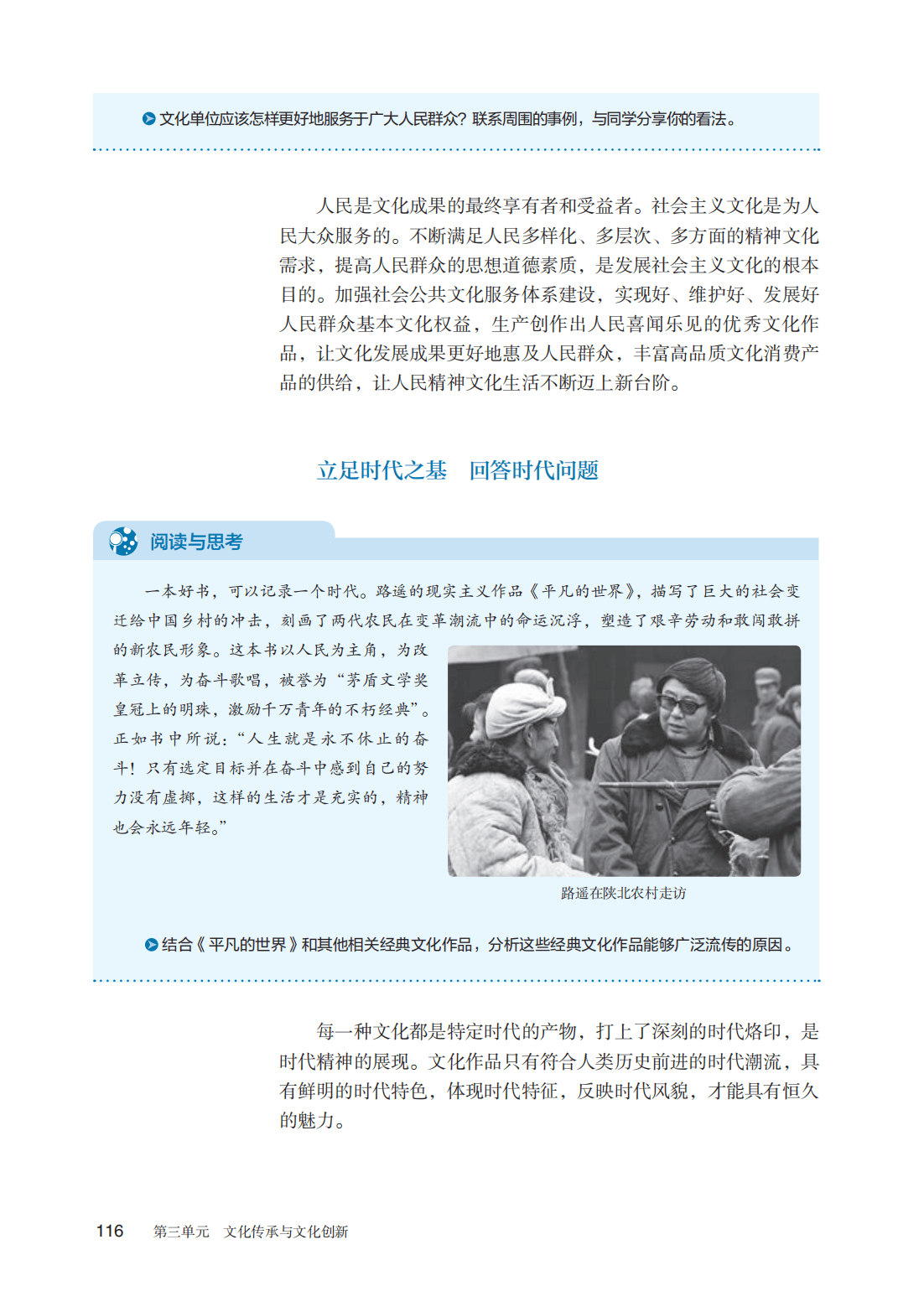 文化单位应该怎样更好地服务于广大人民群众？联系周围的事例，与同学分享你的看法。

人民是文化成果的最终享有者和受益者。社会主义文化是为人民大众服务的。不断满足人民多样化、多层次、多方面的精神文化需求，提高人民群众的思想道德素质，是发展社会主义文化的根本目的。加强社会公共文化服务体系建设，实现好、维护好、发展好人民群众基本文化权益，生产创作出人民喜闻乐见的优秀文化作品，让文化发展成果更好地惠及人民群众，丰富高品质文化消费产品的供给，让人民精神文化生活不断迈上新台阶。

立足时代之基　回答时代问题

阅读与思考

一本好书，可以记录一个时代。路遥的现实主义作品《平凡的世界》，描写了巨大的社会变迁给中国乡村的冲击，刻画了两代农民在变革潮流中的命运沉浮，塑造了艰辛劳动和敢闯敢拼的新农民形象。这本书以人民为主角，为改革立传，为奋斗歌唱，被誉为“茅盾文学奖皇冠上的明珠，激励千万青年的不朽经典”。正如书中所说：“人生就是永不休止的奋斗！只有选定目标并在奋斗中感到自己的努力没有虚掷，这样的生活才是充实的，精神也会永远年轻。”

路遥在陕北农村走访

结合《平凡的世界》和其他相关经典文化作品，分析这些经典文化作品能够广泛流传的原因。

每一种文化都是特定时代的产物，打上了深刻的时代烙印，是时代精神的展现。文化作品只有符合人类历史前进的时代潮流，具有鲜明的时代特色，体现时代特征，反映时代风貌，才能具有恒久的魅力。

116　第三单元　文化传承与文化创新